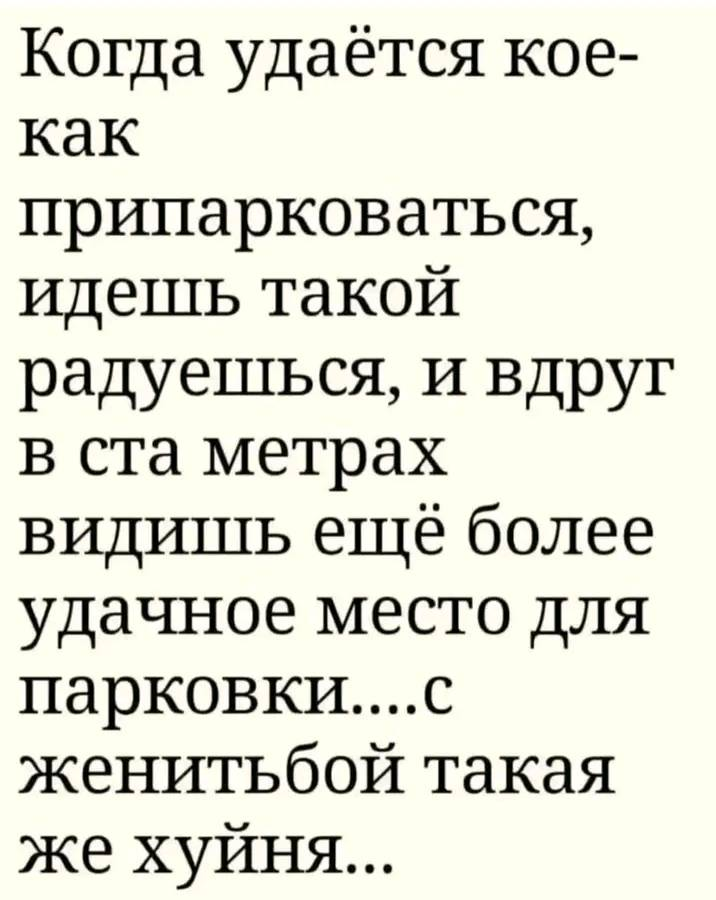 Когда удаётся кое-как припарковаться, идешь такой радуешься, и вдруг в ста метрах видишь ещё более удачное место для парковки....с женитьбой такая же хуйня...